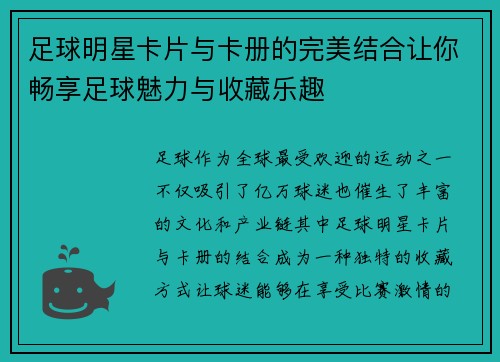 足球明星卡片与卡册的完美结合让你畅享足球魅力与收藏乐趣

足球作为全球最受欢迎的运动之一不仅吸引了亿万球迷也催生了丰富的文化和产业链其中足球明星卡片与卡册的结合成为一种独特的收藏方式让球迷能够在享受比赛激情的